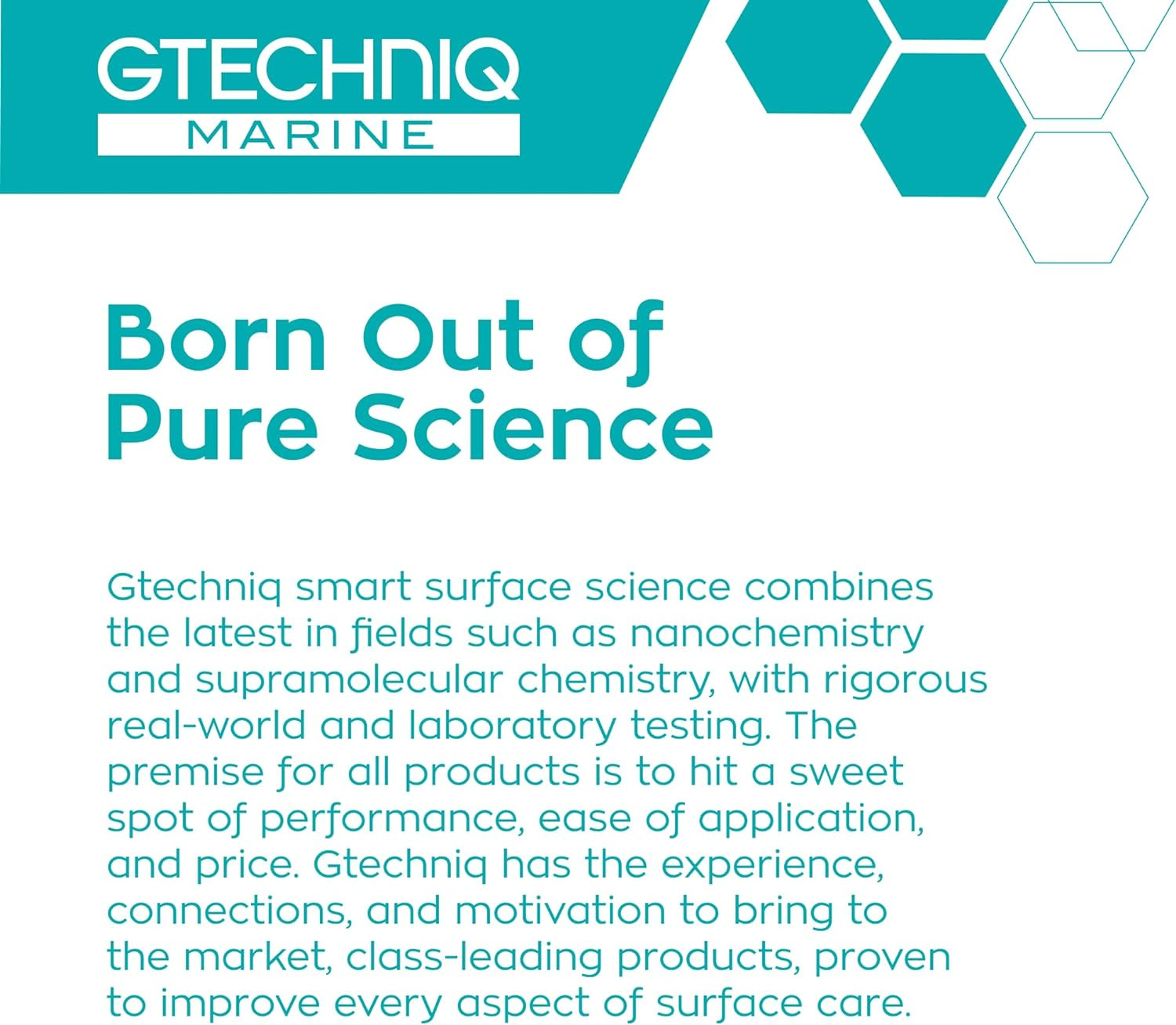 GTECHNIQ
MARINE

Born Out of
Pure Science

Gtechniq smart surface science combines the latest in fields such as nanochemistry and supramolecular chemistry, with rigorous real-world and laboratory testing. The premise for all products is to hit a sweet spot of performance, ease of application, and price. Gtechniq has the experience, connections, and motivation to bring to the market, class-leading products, proven to improve every aspect of surface care.